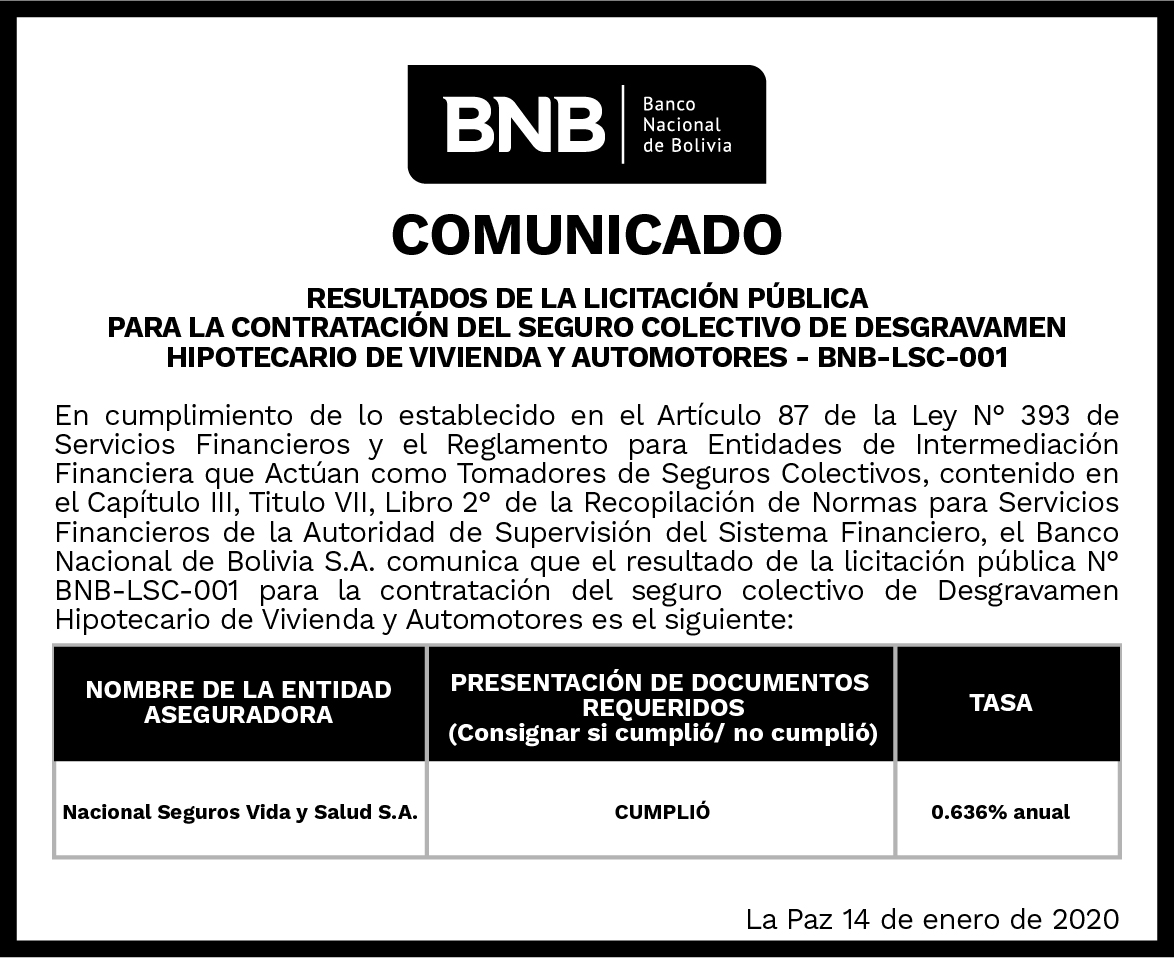 BNB Banco Nacional de Bolivia

COMUNICADO

RESULTADOS DE LA LICITACIÓN PÚBLICA PARA LA CONTRATACIÓN DEL SEGURO COLECTIVO DE DESGRAVAMEN HIPOTECARIO DE VIVIENDA Y AUTOMOTORES - BNB-LSC-001

En cumplimiento de lo establecido en el Artículo 87 de la Ley N° 393 de Servicios Financieros y el Reglamento para Entidades de Intermediación Financiera que Actúan como Tomadores de Seguros Colectivos, contenido en el Capítulo III, Titulo VII, Libro 2° de la Recopilación de Normas para Servicios Financieros de la Autoridad de Supervisión del Sistema Financiero, el Banco Nacional de Bolivia S.A. comunica que el resultado de la licitación pública N° BNB-LSC-001 para la contratación del seguro colectivo de Desgravamen Hipotecario de Vivienda y Automotores es el siguiente:

| NOMBRE DE LA ENTIDAD ASEGURADORA | PRESENTACIÓN DE DOCUMENTOS REQUERIDOS (Consignar si cumplió/ no cumplió) | TASA |
|---|---|---|
| Nacional Seguros Vida y Salud S.A. | CUMPLIÓ | 0.636% anual |

La Paz 14 de enero de 2020